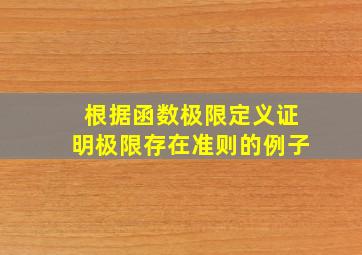 根据函数极限定义证明极限存在准则的例子